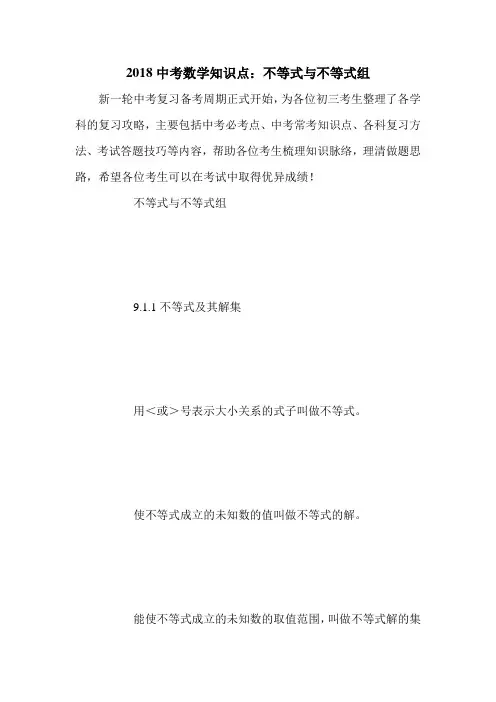 2018 中考数学知识点：不等式与不等式组

新一轮中考复习备考周期正式开始，为各位初三考生整理了各学科的复习攻略，主要包括中考必考点、中考常考知识点、各科复习方法、考试答题技巧等内容，帮助各位考生梳理知识脉络，理清做题思路，希望各位考生可以在考试中取得优异成绩！

不等式与不等式组

9.1.1 不等式及其解集

用＜或＞号表示大小关系的式子叫做不等式。

使不等式成立的未知数的值叫做不等式的解。

能使不等式成立的未知数的取值范围，叫做不等式解的集